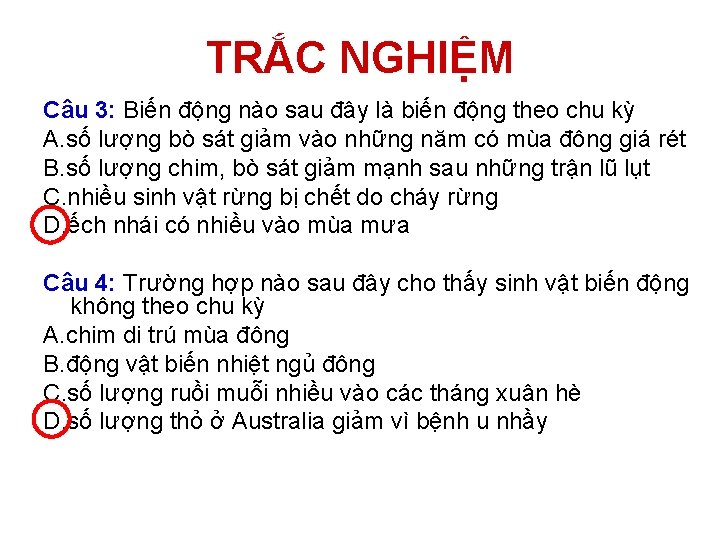 TRẮC NGHIỆM

Câu 3: Biến động nào sau đây là biến động theo chu kỳ
A.số lượng bò sát giảm vào những năm có mùa đông giá rét
B.số lượng chim, bò sát giảm mạnh sau những trận lũ lụt
C.nhiều sinh vật rừng bị chết do cháy rừng
D.ếch nhái có nhiều vào mùa mưa

Câu 4: Trường hợp nào sau đây cho thấy sinh vật biến động không theo chu kỳ
A.chim di trú mùa đông
B.động vật biến nhiệt ngủ đông
C.số lượng ruồi muỗi nhiều vào các tháng xuân hè
D.số lượng thỏ ở Australia giảm vì bệnh u nhầy